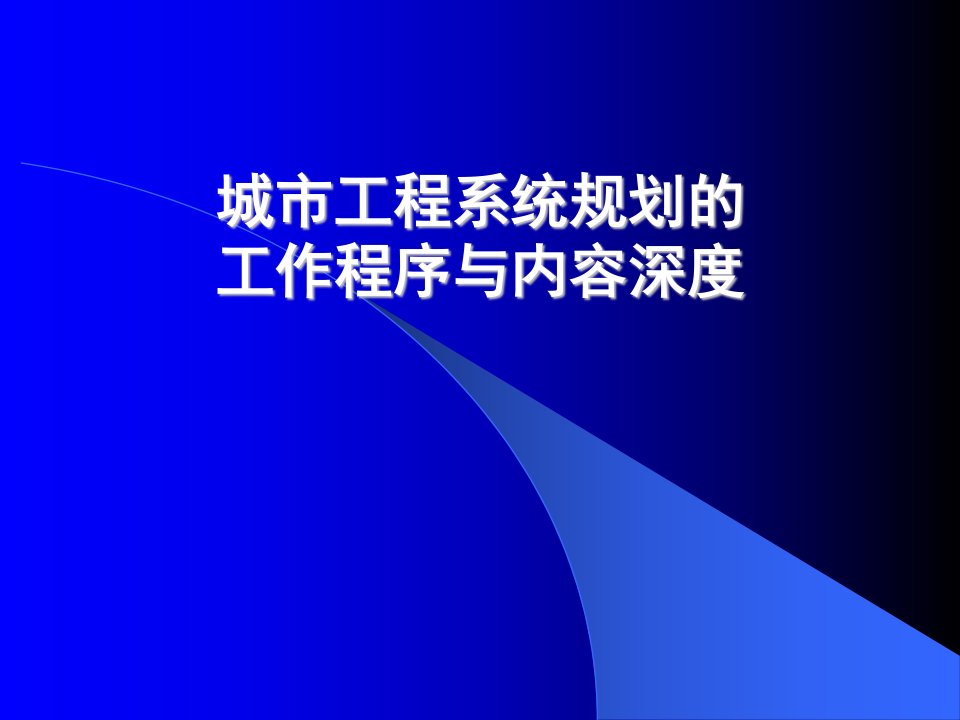 城市工程系统规划的
工作程序与内容深度